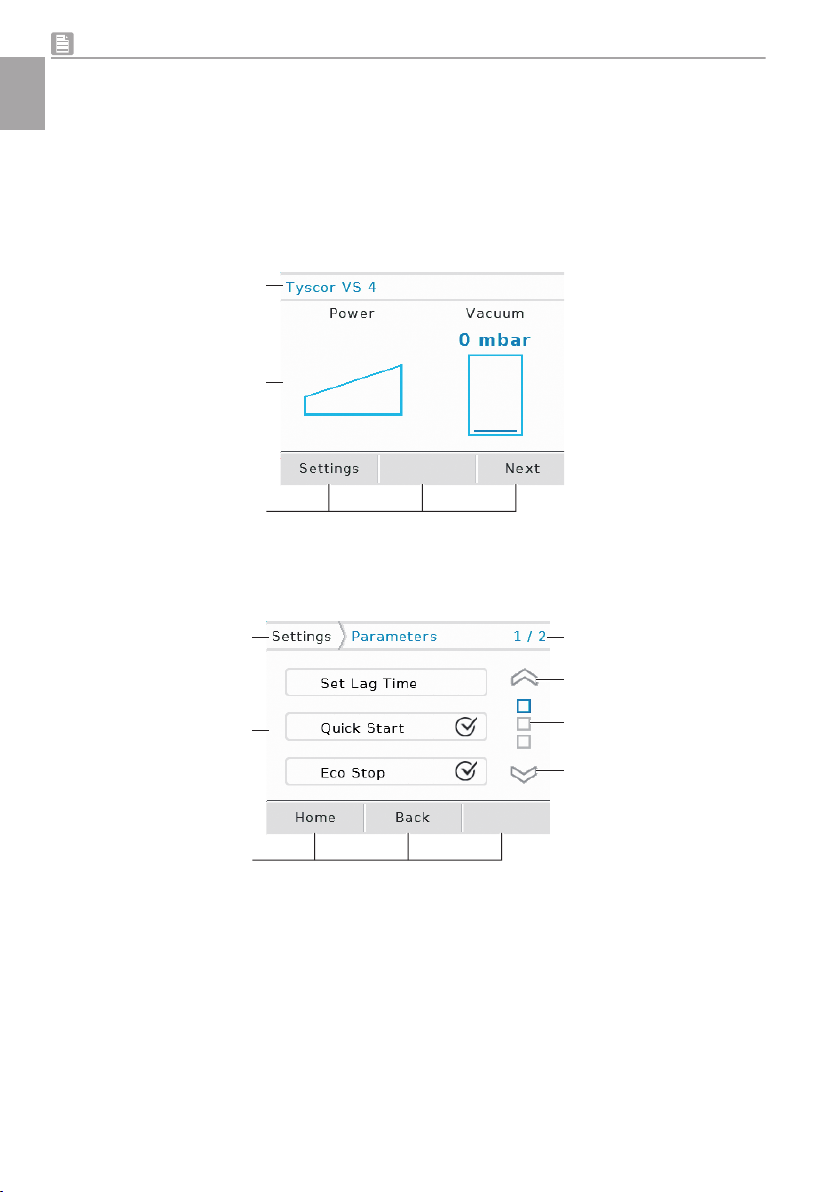 Tyscor VS 4

Power

Vacuum

0 mbar

Settings

Next

Settings

Parameters

1 / 2

Set Lag Time

Quick Start

Eco Stop

Home

Back